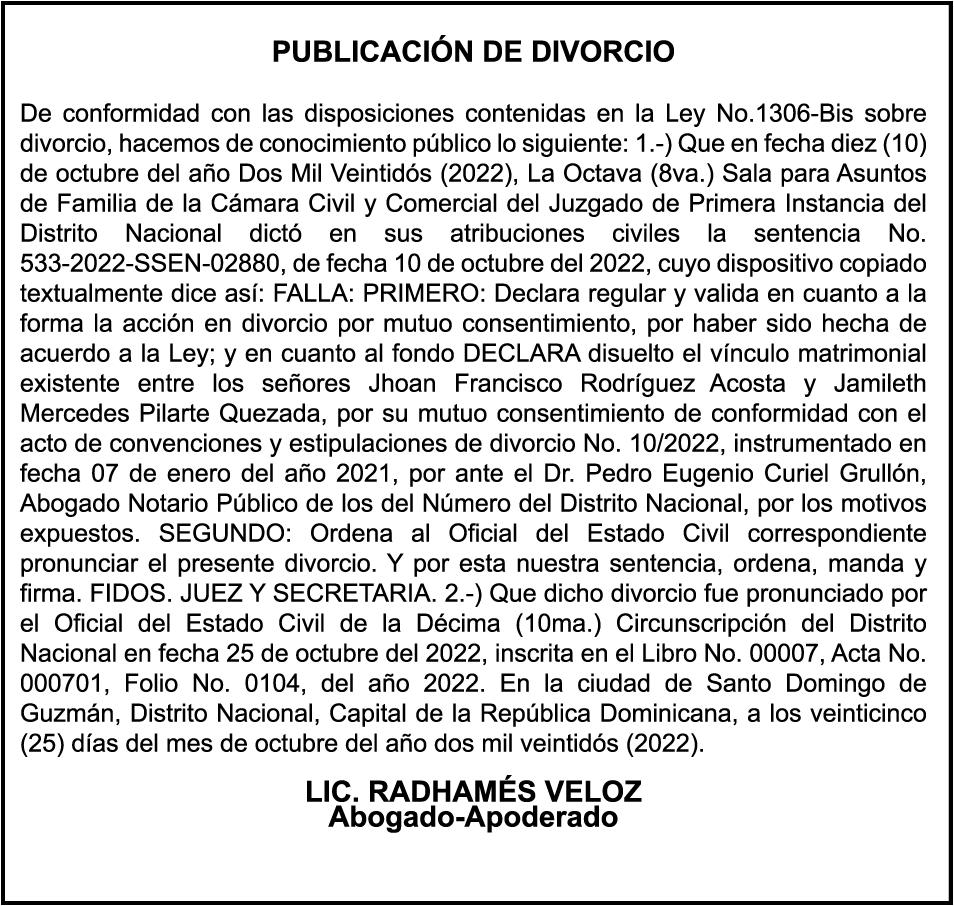 PUBLICACIÓN DE DIVORCIO

De conformidad con las disposiciones contenidas en la Ley No.1306-Bis sobre divorcio, hacemos de conocimiento público lo siguiente: 1.-) Que en fecha diez (10) de octubre del año Dos Mil Veintidós (2022), La Octava (8va.) Sala para Asuntos de Familia de la Cámara Civil y Comercial del Juzgado de Primera Instancia del Distrito Nacional dictó en sus atribuciones civiles la sentencia No. 533-2022-SSEN-02880, de fecha 10 de octubre del 2022, cuyo dispositivo copiado textualmente dice así: FALLA: PRIMERO: Declara regular y valida en cuanto a la forma la acción en divorcio por mutuo consentimiento, por haber sido hecha de acuerdo a la Ley; y en cuanto al fondo DECLARA disuelto el vínculo matrimonial existente entre los señores Jhoan Francisco Rodríguez Acosta y Jamileth Mercedes Pilarte Quezada, por su mutuo consentimiento de conformidad con el acto de convenciones y estipulaciones de divorcio No. 10/2022, instrumentado en fecha 07 de enero del año 2021, por ante el Dr. Pedro Eugenio Curiel Grullón, Abogado Notario Público de los del Número del Distrito Nacional, por los motivos expuestos. SEGUNDO: Ordena al Oficial del Estado Civil correspondiente pronunciar el presente divorcio. Y por esta nuestra sentencia, ordena, manda y firma. FIDOS. JUEZ Y SECRETARIA. 2.-) Que dicho divorcio fue pronunciado por el Oficial del Estado Civil de la Décima (10ma.) Circunscripción del Distrito Nacional en fecha 25 de octubre del 2022, inscrita en el Libro No. 00007, Acta No. 000701, Folio No. 0104, del año 2022. En la ciudad de Santo Domingo de Guzmán, Distrito Nacional, Capital de la República Dominicana, a los veinticinco (25) días del mes de octubre del año dos mil veintidós (2022).

LIC. RADHAMÉS VELOZ
Abogado-Apoderado